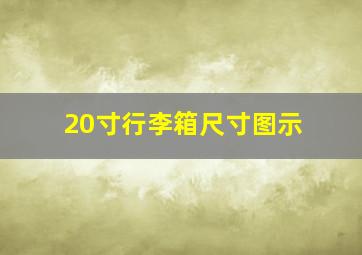 20寸行李箱尺寸图示